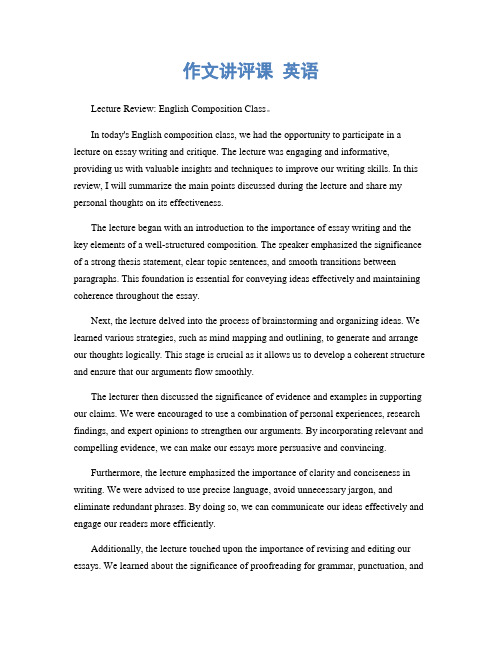 作文讲评课 英语

Lecture Review: English Composition Class。

In today's English composition class, we had the opportunity to participate in a lecture on essay writing and critique. The lecture was engaging and informative, providing us with valuable insights and techniques to improve our writing skills. In this review, I will summarize the main points discussed during the lecture and share my personal thoughts on its effectiveness.

The lecture began with an introduction to the importance of essay writing and the key elements of a well-structured composition. The speaker emphasized the significance of a strong thesis statement, clear topic sentences, and smooth transitions between paragraphs. This foundation is essential for conveying ideas effectively and maintaining coherence throughout the essay.

Next, the lecture delved into the process of brainstorming and organizing ideas. We learned various strategies, such as mind mapping and outlining, to generate and arrange our thoughts logically. This stage is crucial as it allows us to develop a coherent structure and ensure that our arguments flow smoothly.

The lecturer then discussed the significance of evidence and examples in supporting our claims. We were encouraged to use a combination of personal experiences, research findings, and expert opinions to strengthen our arguments. By incorporating relevant and compelling evidence, we can make our essays more persuasive and convincing.

Furthermore, the lecture emphasized the importance of clarity and conciseness in writing. We were advised to use precise language, avoid unnecessary jargon, and eliminate redundant phrases. By doing so, we can communicate our ideas effectively and engage our readers more efficiently.

Additionally, the lecture touched upon the importance of revising and editing our essays. We learned about the significance of proofreading for grammar, punctuation, and